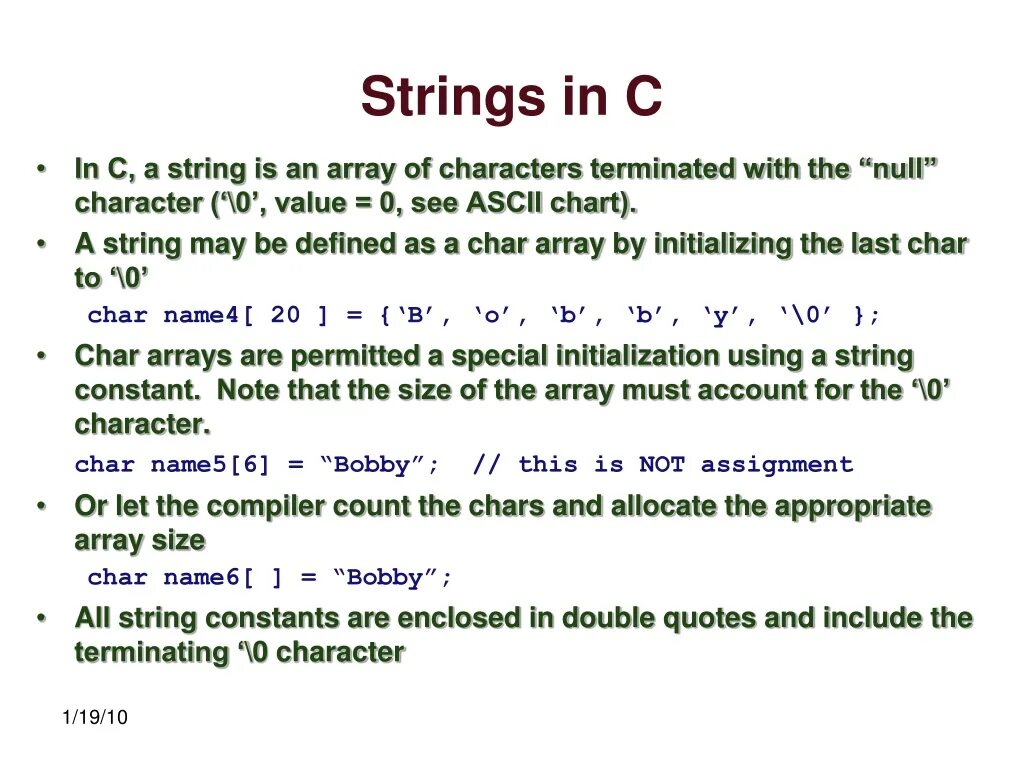 Strings in C

• In C, a string is an array of characters terminated with the “null” character (‘\0’, value = 0, see ASCII chart).

• A string may be defined as a char array by initializing the last char to ‘\0’

char name4[ 20 ] = {‘B’, ‘o’, ‘b’, ‘b’, ‘y’, ‘\0’ };

• Char arrays are permitted a special initialization using a string constant. Note that the size of the array must account for the ‘\0’ character.

char name5[6] = “Bobby”; // this is NOT assignment

• Or let the compiler count the chars and allocate the appropriate array size

char name6[ ] = “Bobby”;

• All string constants are enclosed in double quotes and include the terminating ‘\0 character

1/19/10